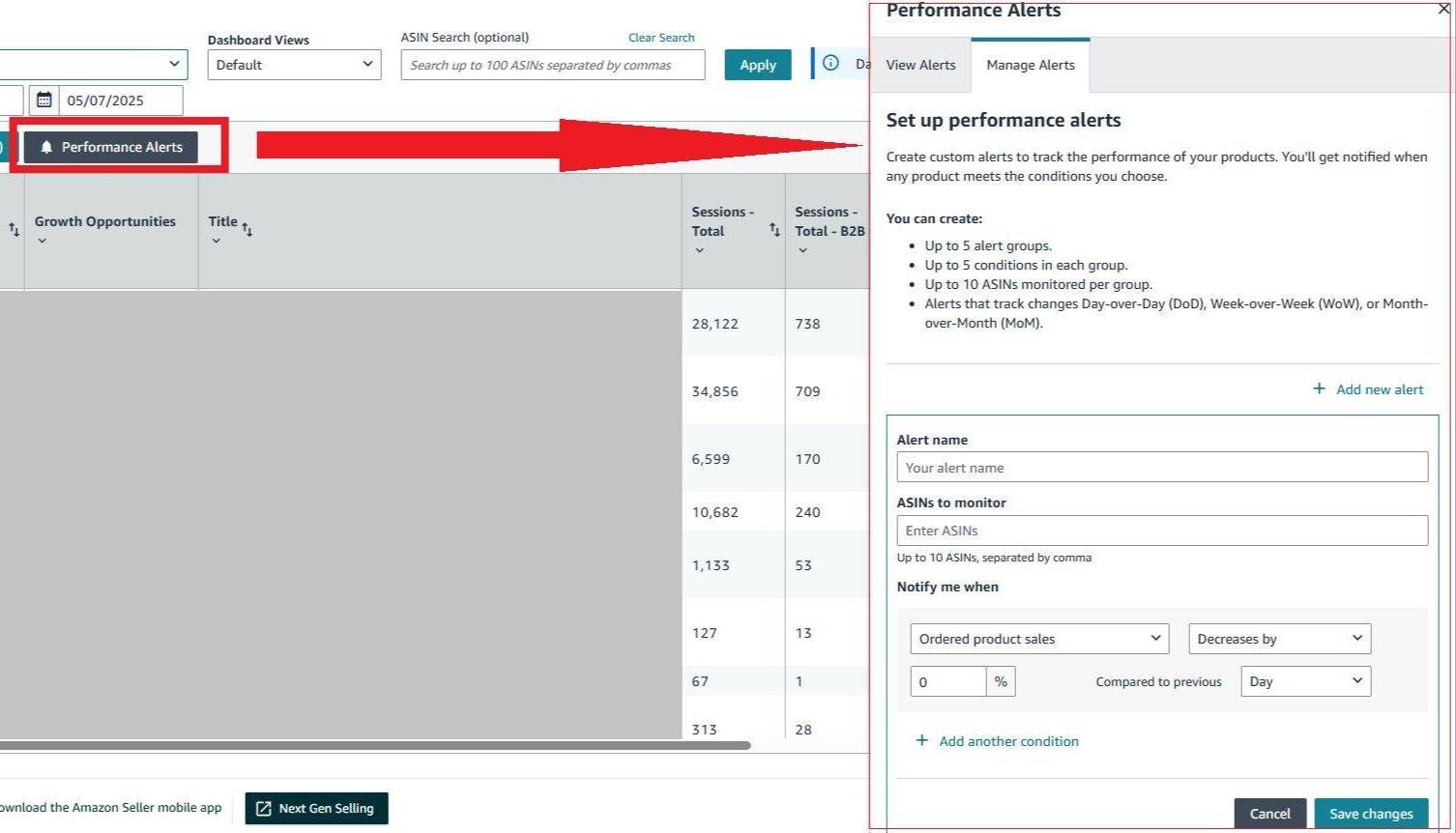 Dashboard Views
Default

ASIN Search (optional)
Clear Search
Search up to 100 ASINs separated by commas

Apply

Da

05/07/2025

Performance Alerts

| Growth Opportunities | Title | Sessions - Total | Sessions - Total - B2B |
|---|---|---|---|
| | | 28,122 | 738 |
| | | 34,856 | 709 |
| | | 6,599 | 170 |
| | | 10,682 | 240 |
| | | 1,133 | 53 |
| | | 127 | 13 |
| | | 67 | 1 |
| | | 313 | 28 |

ownload the Amazon Seller mobile app

Next Gen Selling

Performance Alerts

View Alerts
Manage Alerts

Set up performance alerts

Create custom alerts to track the performance of your products. You'll get notified when any product meets the conditions you choose.

You can create:

- Up to 5 alert groups.
- Up to 5 conditions in each group.
- Up to 10 ASINs monitored per group.
- Alerts that track changes Day-over-Day (DoD), Week-over-Week (WoW), or Month-over-Month (MoM).

+ Add new alert

Alert name
Your alert name

ASINs to monitor
Enter ASINs
Up to 10 ASINs, separated by comma

Notify me when

Ordered product sales
Decreases by
0 %
Compared to previous
Day

+ Add another condition

Cancel
Save changes